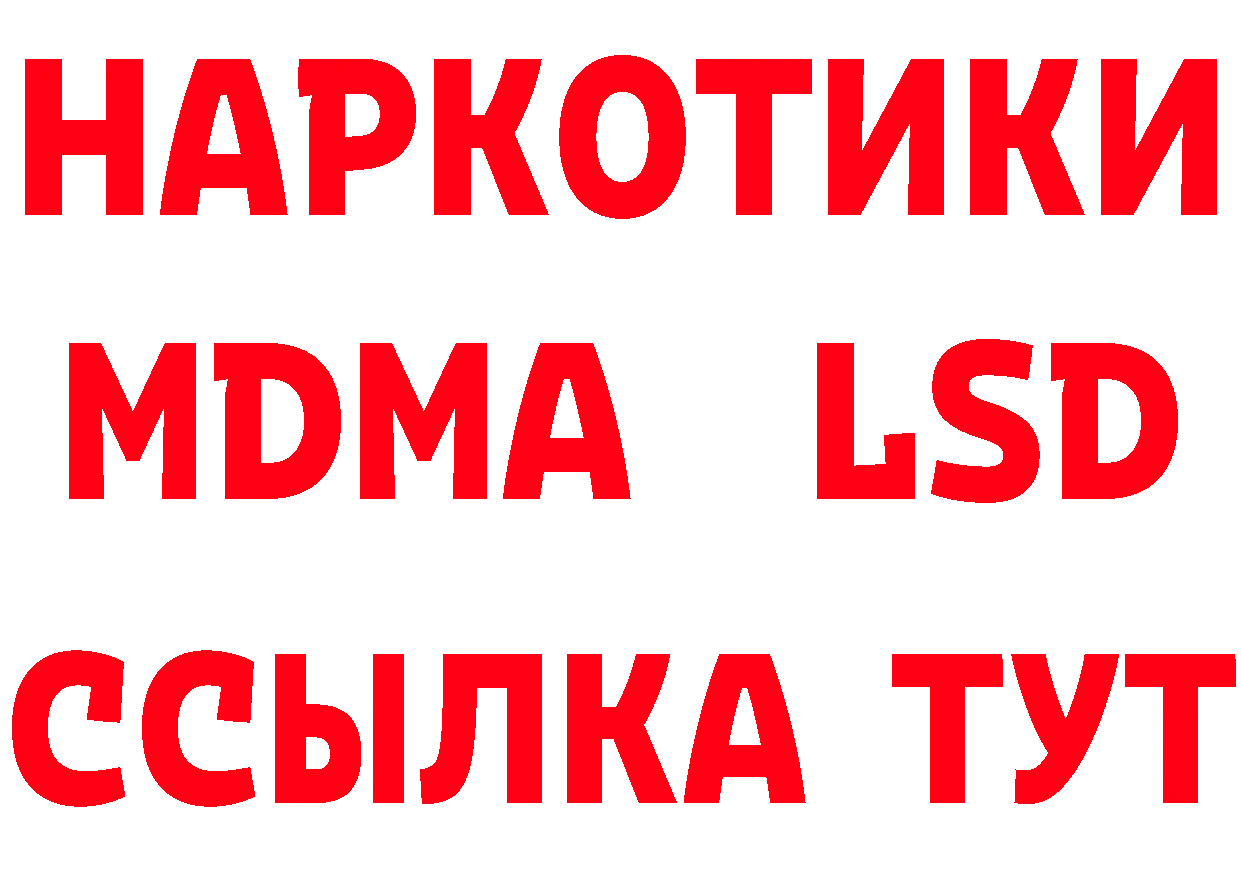 НАРКОТИКИ
MDMA LSD
ССЫЛКА ТУТ